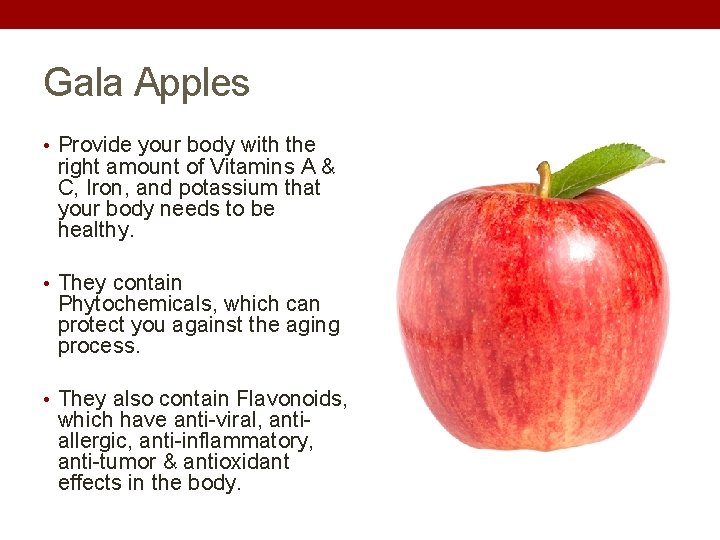 Gala Apples

• Provide your body with the right amount of Vitamins A & C, Iron, and potassium that your body needs to be healthy.

• They contain Phytochemicals, which can protect you against the aging process.

• They also contain Flavonoids, which have anti-viral, anti-allergic, anti-inflammatory, anti-tumor & antioxidant effects in the body.